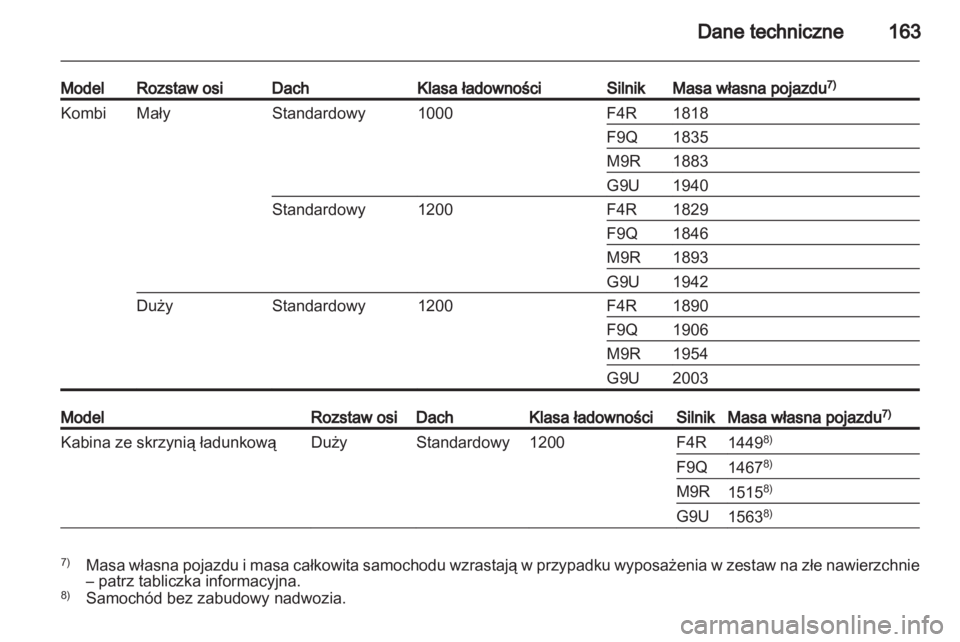 Dane techniczne 163

| Model | Rozstaw osi | Dach | Klasa ładowności | Silnik | Masa własna pojazdu$^{7)}$ |
|---|---|---|---|---|---|
| Kombi | Mały | Standardowy | 1000 | F4R | 1818 |
| | | | | F9Q | 1835 |
| | | | | M9R | 1883 |
| | | | | G9U | 1940 |
| | | Standardowy | 1200 | F4R | 1829 |
| | | | | F9Q | 1846 |
| | | | | M9R | 1893 |
| | | | | G9U | 1942 |
| | Duży | Standardowy | 1200 | F4R | 1890 |
| | | | | F9Q | 1906 |
| | | | | M9R | 1954 |
| | | | | G9U | 2003 |

| Model | Rozstaw osi | Dach | Klasa ładowności | Silnik | Masa własna pojazdu$^{7)}$ |
|---|---|---|---|---|---|
| Kabina ze skrzynią ładunkową | Duży | Standardowy | 1200 | F4R | 1449$^{8)}$ |
| | | | | F9Q | 1467$^{8)}$ |
| | | | | M9R | 1515$^{8)}$ |
| | | | | G9U | 1563$^{8)}$ |

$^{7)}$ Masa własna pojazdu i masa całkowita samochodu wzrastają w przypadku wyposażenia w zestaw na złe nawierzchnie – patrz tabliczka informacyjna.
$^{8)}$ Samochód bez zabudowy nadwozia.

carmanualsonline.info